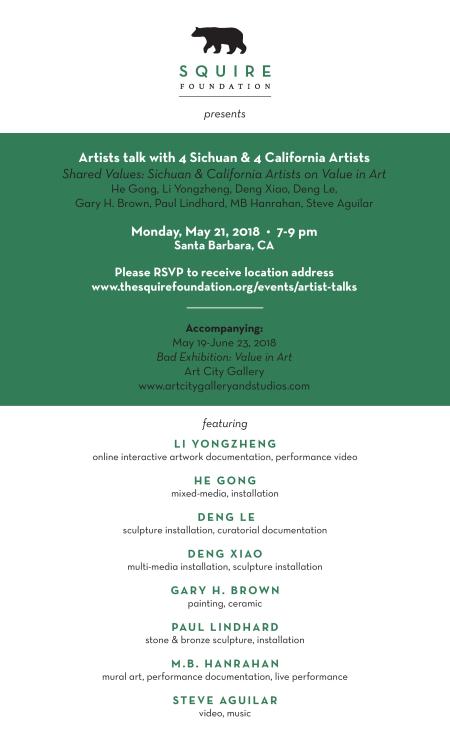 SQUIRE
FOUNDATION

presents

Artists talk with 4 Sichuan & 4 California Artists
Shared Values: Sichuan & California Artists on Value in Art
He Gong, Li Yongzheng, Deng Xiao, Deng Le,
Gary H. Brown, Paul Lindhard, MB Hanrahan, Steve Aguilar

Monday, May 21, 2018 • 7-9 pm
Santa Barbara, CA

Please RSVP to receive location address
www.thesquirefoundation.org/events/artist-talks

Accompanying:
May 19-June 23, 2018
Bad Exhibition: Value in Art
Art City Gallery
www.artcitygalleryandstudios.com

featuring

LI YONGZHENG
online interactive artwork documentation, performance video

HE GONG
mixed-media, installation

DENG LE
sculpture installation, curatorial documentation

DENG XIAO
multi-media installation, sculpture installation

GARY H. BROWN
painting, ceramic

PAUL LINDHARD
stone & bronze sculpture, installation

M.B. HANRAHAN
mural art, performance documentation, live performance

STEVE AGUILAR
video, music